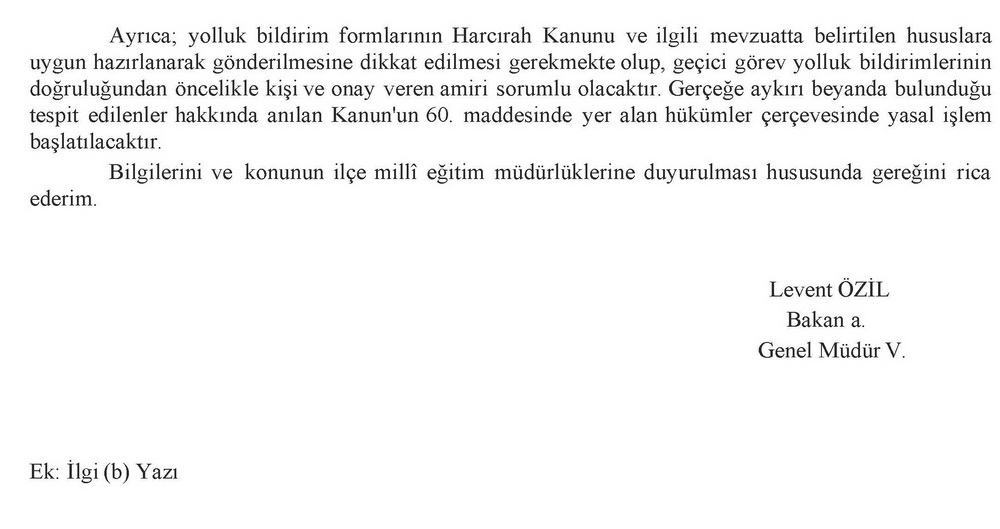 Ayrıca; yolluk bildirim formlarının Harcırah Kanunu ve ilgili mevzuatta belirtilen hususlara uygun hazırlanarak gönderilmesine dikkat edilmesi gerekmekte olup, geçici görev yolluk bildirimlerinin doğruluğundan öncelikle kişi ve onay veren amiri sorumlu olacaktır. Gerçeğe aykırı beyanda bulunduğu tespit edilenler hakkında anılan Kanun'un 60. maddesinde yer alan hükümler çerçevesinde yasal işlem başlatılacaktır.

Bilgilerini ve konunun ilçe millî eğitim müdürlüklerine duyurulması hususunda gereğini rica ederim.

Levent ÖZİL
Bakan a.
Genel Müdür V.

Ek: İlgi (b) Yazı